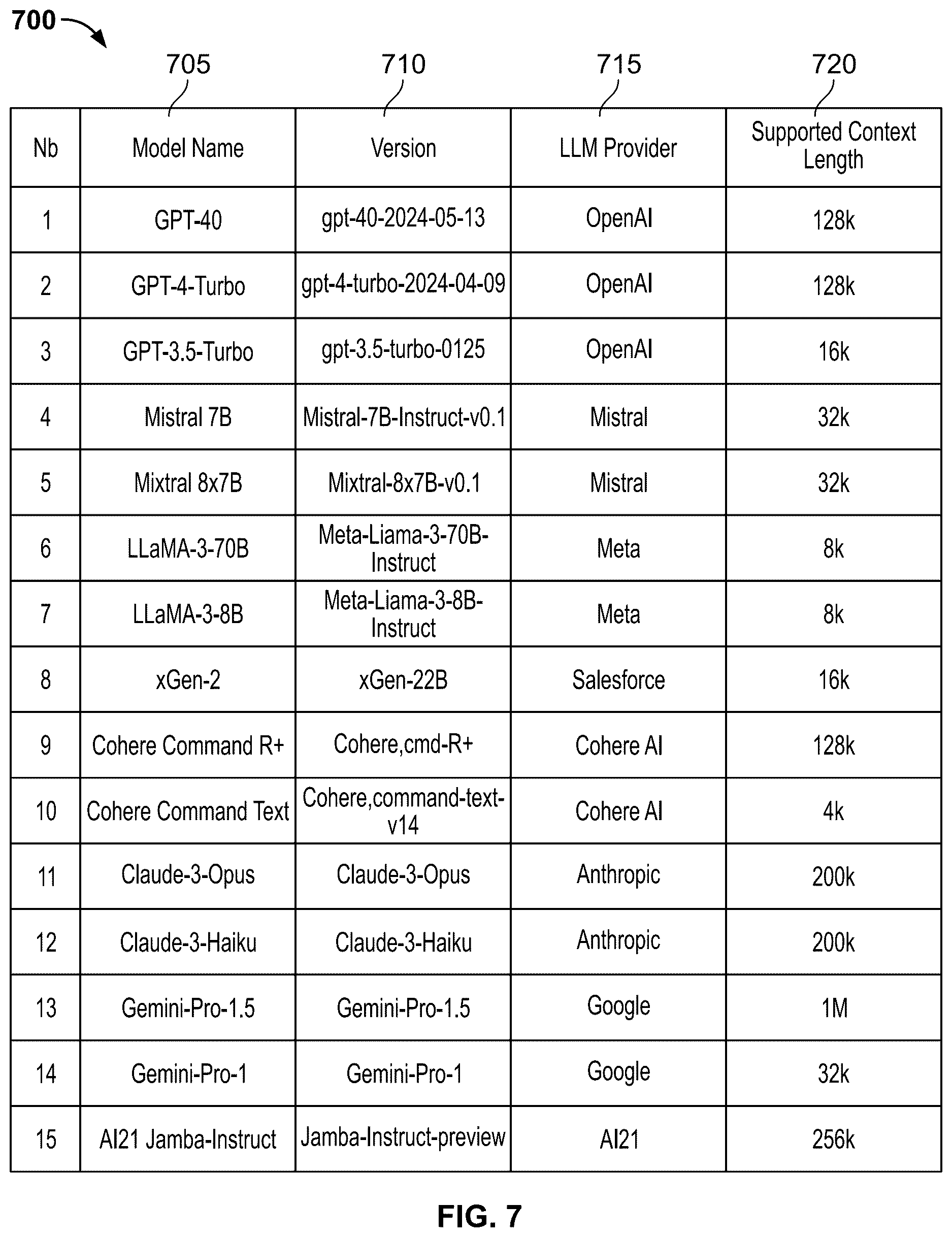 700

705 710 715 720

| Nb | Model Name | Version | LLM Provider | Supported Context Length |
|---|---|---|---|---|
| 1 | GPT-40 | gpt-40-2024-05-13 | OpenAI | 128k |
| 2 | GPT-4-Turbo | gpt-4-turbo-2024-04-09 | OpenAI | 128k |
| 3 | GPT-3.5-Turbo | gpt-3.5-turbo-0125 | OpenAI | 16k |
| 4 | Mistral 7B | Mistral-7B-Instruct-v0.1 | Mistral | 32k |
| 5 | Mixtral 8x7B | Mixtral-8x7B-v0.1 | Mistral | 32k |
| 6 | LLaMA-3-70B | Meta-Liama-3-70B-Instruct | Meta | 8k |
| 7 | LLaMA-3-8B | Meta-Liama-3-8B-Instruct | Meta | 8k |
| 8 | xGen-2 | xGen-22B | Salesforce | 16k |
| 9 | Cohere Command R+ | Cohere,cmd-R+ | Cohere AI | 128k |
| 10 | Cohere Command Text | Cohere,command-text-v14 | Cohere AI | 4k |
| 11 | Claude-3-Opus | Claude-3-Opus | Anthropic | 200k |
| 12 | Claude-3-Haiku | Claude-3-Haiku | Anthropic | 200k |
| 13 | Gemini-Pro-1.5 | Gemini-Pro-1.5 | Google | 1M |
| 14 | Gemini-Pro-1 | Gemini-Pro-1 | Google | 32k |
| 15 | AI21 Jamba-Instruct | Jamba-Instruct-preview | AI21 | 256k |

FIG. 7